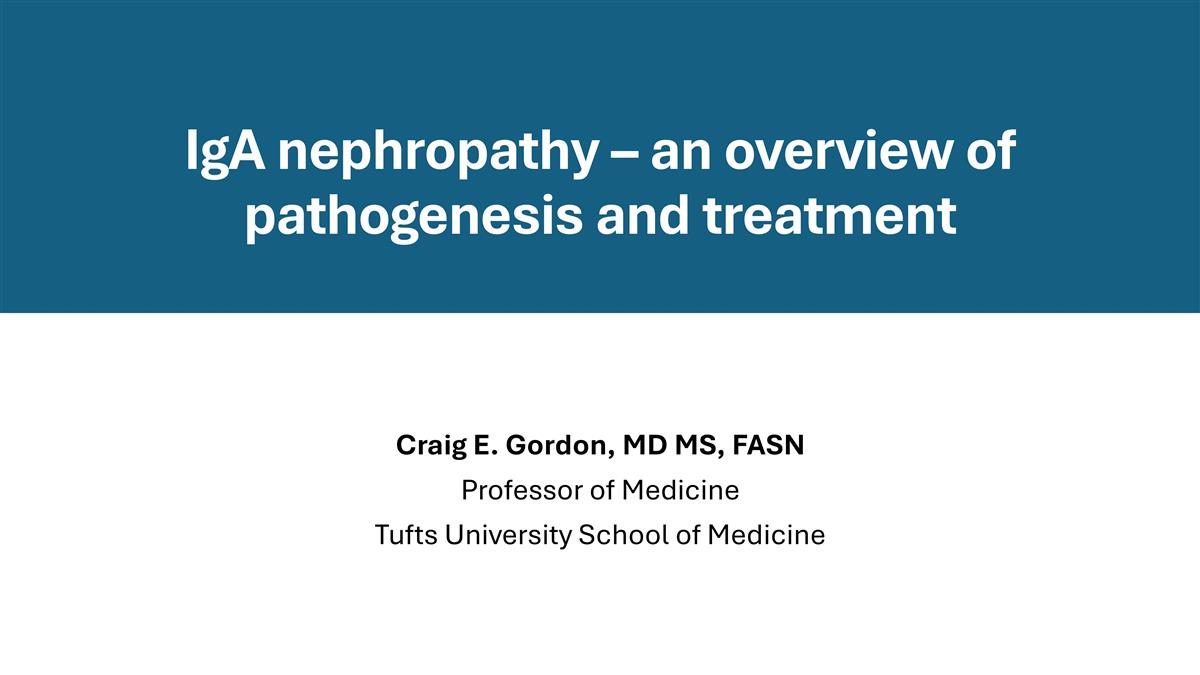 IgA nephropathy – an overview of pathogenesis and treatment

Craig E. Gordon, MD MS, FASN
Professor of Medicine
Tufts University School of Medicine